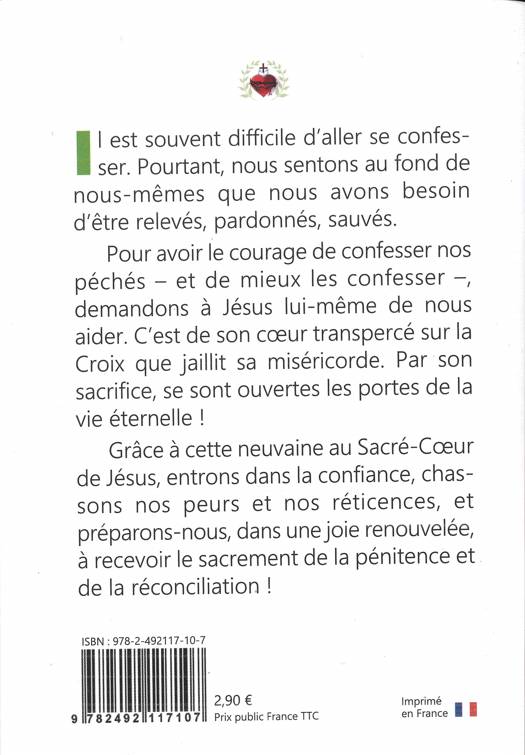 Il est souvent difficile d'aller se confesser. Pourtant, nous sentons au fond de nous-mêmes que nous avons besoin d'être relevés, pardonnés, sauvés.

Pour avoir le courage de confesser nos péchés – et de mieux les confesser –, demandons à Jésus lui-même de nous aider. C'est de son cœur transpercé sur la Croix que jaillit sa miséricorde. Par son sacrifice, se sont ouvertes les portes de la vie éternelle !

Grâce à cette neuvaine au Sacré-Cœur de Jésus, entrons dans la confiance, chassons nos peurs et nos réticences, et préparons-nous, dans une joie renouvelée, à recevoir le sacrement de la pénitence et de la réconciliation !

ISBN : 978-2-492117-10-7

9 782492 117107

2,90 €
Prix public France TTC

Imprimé en France